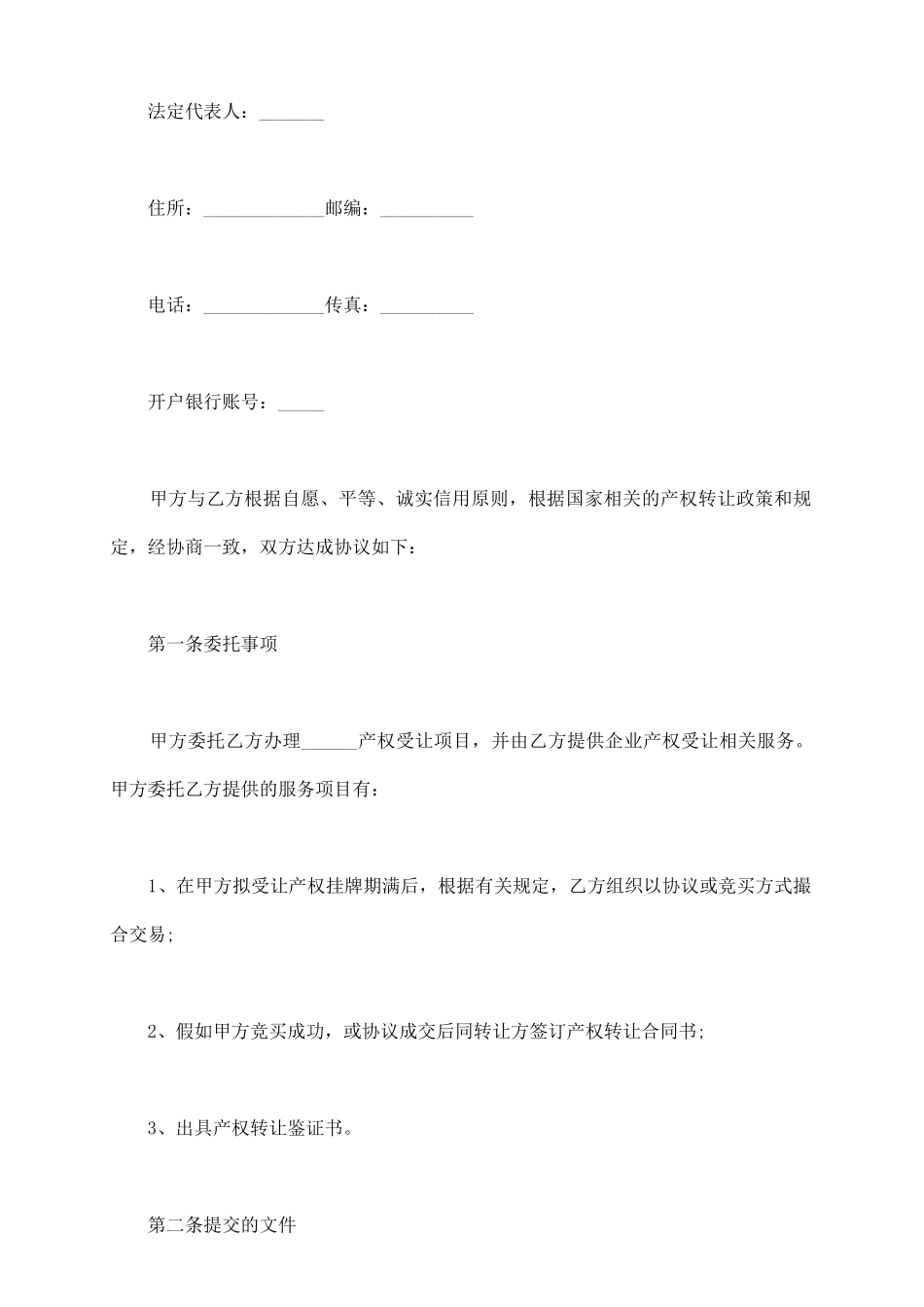 法定代表人：_______

住所：_____________邮编：__________

电话：_____________传真：__________

开户银行账号：_____

甲方与乙方根据自愿、平等、诚实信用原则，根据国家相关的产权转让政策和规定，经协商一致，双方达成协议如下：

第一条委托事项

甲方委托乙方办理______产权受让项目，并由乙方提供企业产权受让相关服务。甲方委托乙方提供的服务项目有：

1、在甲方拟受让产权挂牌期满后，根据有关规定，乙方组织以协议或竞买方式撮合交易;

2、假如甲方竞买成功，或协议成交后同转让方签订产权转让合同书;

3、出具产权转让鉴证书。

第二条提交的文件